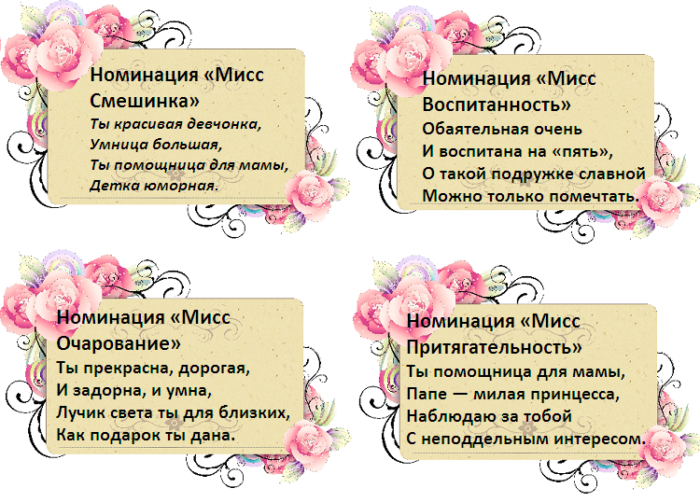 Номинация «Мисс Смешинка»

Ты красивая девчонка,
Умница большая,
Ты помощница для мамы,
Детка юморная.

Номинация «Мисс Воспитанность»

Обаятельная очень
И воспитана на «пять»,
О такой подружке славной
Можно только помечтать.

Номинация «Мисс Очарование»

Ты прекрасна, дорогая,
И задорна, и умна,
Лучик света ты для близких,
Как подарок ты дана.

Номинация «Мисс Притягательность»

Ты помощница для мамы,
Папе — милая принцесса,
Наблюдаю за тобой
С неподдельным интересом.